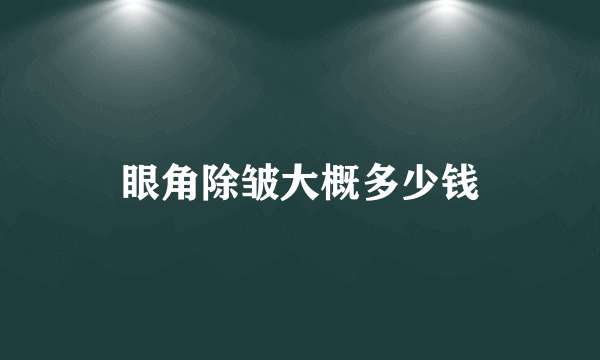 眼角除皱大概多少钱